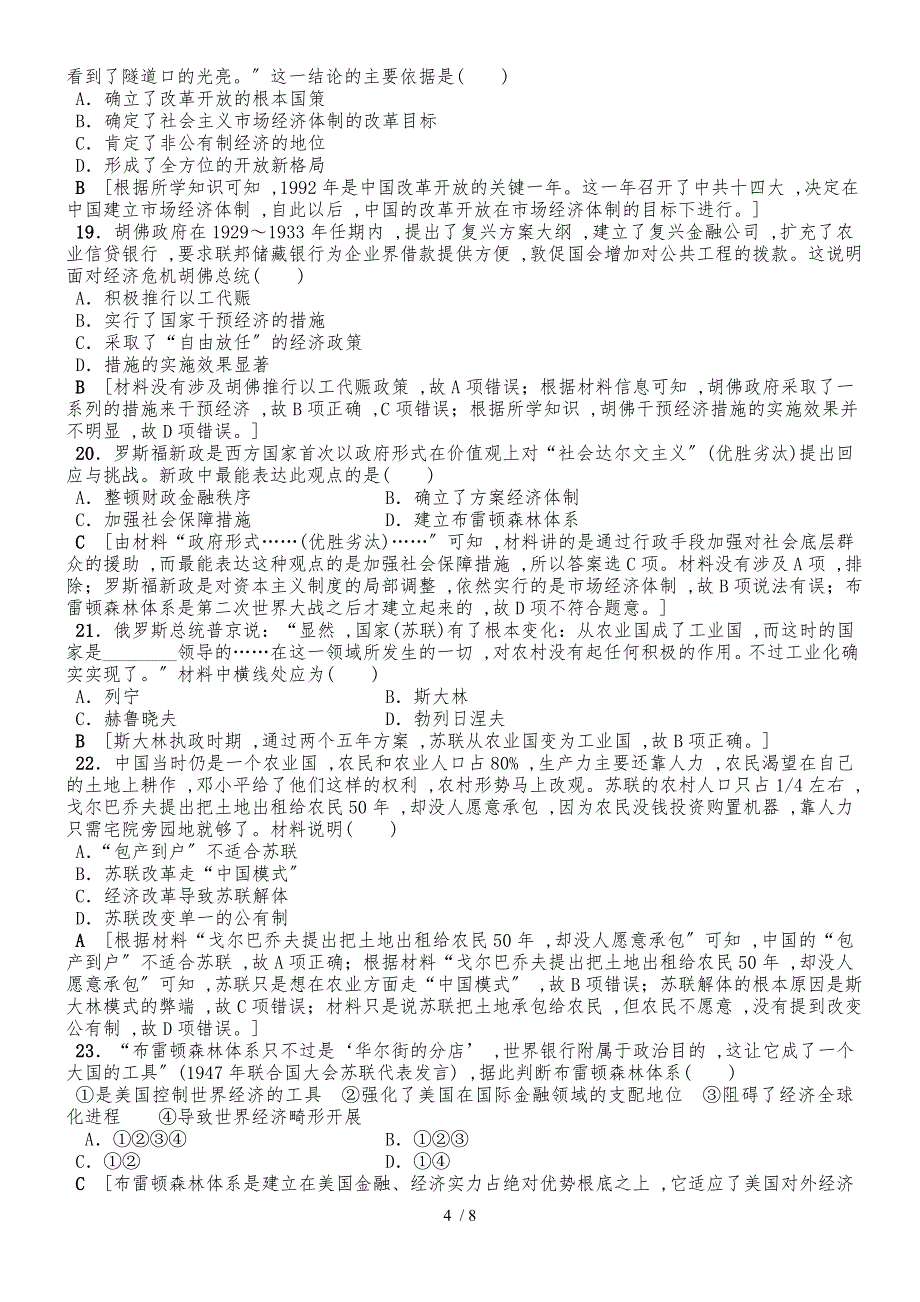 看到了隧道口的光亮。”这一结论的主要依据是(　　)
A．确立了改革开放的根本国策
B．确定了社会主义市场经济体制的改革目标
C．肯定了非公有制经济的地位
D．形成了全方位的开放新格局
B　[根据所学知识可知，1992年是中国改革开放的关键一年。这一年召开了中共十四大，决定在中国建立市场经济体制，自此以后，中国的改革开放在市场经济体制的目标下进行。]
19．胡佛政府在1929～1933年任期内，提出了复兴方案大纲，建立了复兴金融公司，扩充了农业信贷银行，要求联邦储藏银行为企业界借款提供方便，敦促国会增加对公共工程的拨款。这说明面对经济危机胡佛总统(　　)
A．积极推行以工代赈
B．实行了国家干预经济的措施
C．采取了“自由放任”的经济政策
D．措施的实施效果显著
B　[材料没有涉及胡佛推行以工代赈政策，故A项错误；根据材料信息可知，胡佛政府采取了一系列的措施来干预经济，故B项正确，C项错误；根据所学知识，胡佛干预经济措施的实施效果并不明显，故D项错误。]
20．罗斯福新政是西方国家首次以政府形式在价值观上对“社会达尔文主义”(优胜劣汰)提出回应与挑战。新政中最能表达此观点的是(　　)
A．整顿财政金融秩序
B．确立了方案经济体制
C．加强社会保障措施
D．建立布雷顿森林体系
C　[由材料“政府形式……(优胜劣汰)……”可知，材料讲的是通过行政手段加强对社会底层群众的援助，而最能表达这种观点的是加强社会保障措施，所以答案选C项。材料没有涉及A项，排除；罗斯福新政是对资本主义制度的局部调整，依然实行的是市场经济体制，故B项说法有误；布雷顿森林体系是第二次世界大战之后才建立起来的，故D项不符合题意。]
21．俄罗斯总统普京说：“显然，国家(苏联)有了根本变化：从农业国成了工业国，而这时的国家是________领导的……在这一领域所发生的一切，对农村没有起任何积极的作用。不过工业化确实实现了。”材料中横线处应为(　　)
A．列宁
B．斯大林
C．赫鲁晓夫
D．勃列日涅夫
B　[斯大林执政时期，通过两个五年方案，苏联从农业国变为工业国，故B项正确。]
22．中国当时仍是一个农业国，农民和农业人口占80%，生产力主要还靠人力，农民渴望在自己的土地上耕作，邓小平给了他们这样的权利，农村形势马上改观。苏联的农村人口只占1/4左右，戈尔巴乔夫提出把土地出租给农民50年，却没人愿意承包，因为农民没钱投资购置机器，靠人力只需宅院旁园地就够了。材料说明(　　)
A．“包产到户”不适合苏联
B．苏联改革走“中国模式”
C．经济改革导致苏联解体
D．苏联改变单一的公有制
A　[根据材料“戈尔巴乔夫提出把土地出租给农民50年，却没人愿意承包”可知，中国的“包产到户”不适合苏联，故A项正确；根据材料“戈尔巴乔夫提出把土地出租给农民50年，却没人愿意承包”可知，苏联只是想在农业方面走“中国模式”，故B项错误；苏联解体的根本原因是斯大林模式的弊端，故C项错误；材料只是说苏联把土地承包给农民，但农民不愿意，没有提到改变公有制，故D项错误。]
23．“布雷顿森林体系只不过是‘华尔街的分店’，世界银行附属于政治目的，这让它成了一个大国的工具”(1947年联合国大会苏联代表发言)，据此判断布雷顿森林体系(　　)
①是美国控制世界经济的工具　②强化了美国在国际金融领域的支配地位　③阻碍了经济全球化进程　④导致世界经济畸形开展
A．①②③④
B．①②③
C．①②
D．①④
C　[布雷顿森林体系是建立在美国金融、经济实力占绝对优势根底之上，它适应了美国对外经济
4 / 8